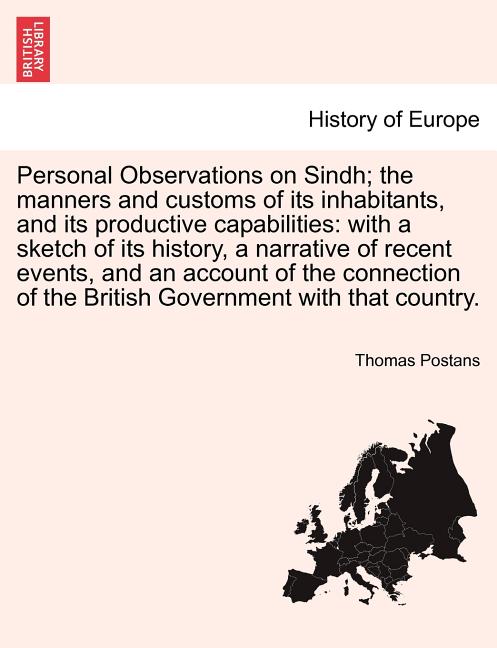 BRITISH LIBRARY

History of Europe

Personal Observations on Sindh; the manners and customs of its inhabitants, and its productive capabilities: with a sketch of its history, a narrative of recent events, and an account of the connection of the British Government with that country.

Thomas Postans